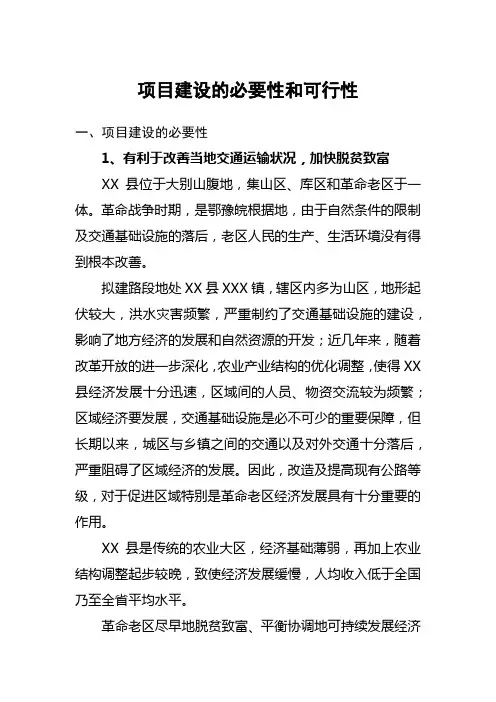 项目建设的必要性和可行性

一、项目建设的必要性

1、有利于改善当地交通运输状况，加快脱贫致富

XX 县位于大别山腹地，集山区、库区和革命老区于一体。革命战争时期，是鄂豫皖根据地，由于自然条件的限制及交通基础设施的落后，老区人民的生产、生活环境没有得到根本改善。

拟建路段地处 XX 县 XXX 镇，辖区内多为山区，地形起伏较大，洪水灾害频繁，严重制约了交通基础设施的建设，影响了地方经济的发展和自然资源的开发；近几年来，随着改革开放的进一步深化，农业产业结构的优化调整，使得 XX 县经济发展十分迅速，区域间的人员、物资交流较为频繁；区域经济要发展，交通基础设施是必不可少的重要保障，但长期以来，城区与乡镇之间的交通以及对外交通十分落后，严重阻碍了区域经济的发展。因此，改造及提高现有公路等级，对于促进区域特别是革命老区经济发展具有十分重要的作用。

XX 县是传统的农业大区，经济基础薄弱，再加上农业结构调整起步较晚，致使经济发展缓慢，人均收入低于全国乃至全省平均水平。

革命老区尽早地脱贫致富、平衡协调地可持续发展经济